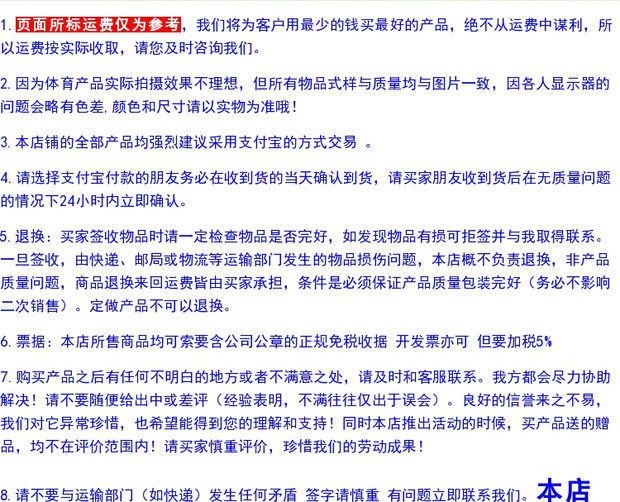 1. 页面所标运费仅为参考，我们将为客户用最少的钱买最好的产品，绝不从运费中谋利，所以运费按实际收取，请您及时咨询我们。

2. 因为体育产品实际拍摄效果不理想，但所有物品式样与质量均与图片一致，因各人显示器的问题会略有色差，颜色和尺寸请以实物为准哦！

3. 本店铺的全部产品均强烈建议采用支付宝的方式交易 。

4. 请选择支付宝付款的朋友务必在收到货的当天确认到货，请买家朋友收到货后在无质量问题的情况下24小时内立即确认。

5. 退换：买家签收物品时请一定检查物品是否完好，如发现物品有损可拒签并与我取得联系。一旦签收，由快递、邮局或物流等运输部门发生的物品损伤问题，本店概不负责退换，非产品质量问题，商品退换来回运费皆由买家承担，条件是必须保证产品质量包装完好（务必不影响二次销售）。定做产品不可以退换。

6. 票据：本店所售商品均可索要含公司公章的正规免税收据 开发票亦可 但要加税5%

7. 购买产品之后有任何不明白的地方或者不满意之处，请及时和客服联系。我方都会尽力协助解决！请不要随便给出中或差评（经验表明，不满往往仅出于误会）。良好的信誉来之不易，我们对它异常珍惜，也希望能得到您的理解和支持！同时本店推出活动的时候，买产品送的赠品，均不在评价范围内！请买家慎重评价，珍惜我们的劳动成果！

8. 请不要与运输部门（如快递）发生任何矛盾 签字请慎重 有问题立即联系我们。本店